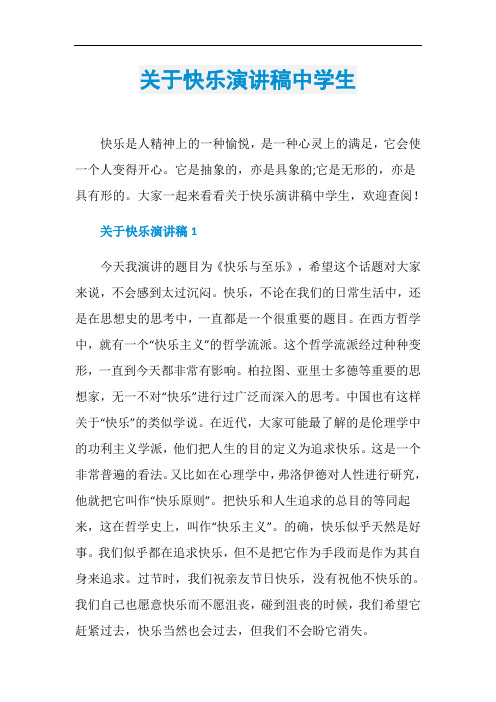 关于快乐演讲稿中学生

快乐是人精神上的一种愉悦，是一种心灵上的满足，它会使一个人变得开心。它是抽象的，亦是具象的;它是无形的，亦是具有形的。大家一起来看看关于快乐演讲稿中学生，欢迎查阅！

关于快乐演讲稿 1

今天我演讲的题目为《快乐与至乐》，希望这个话题对大家来说，不会感到太过沉闷。快乐，不论在我们的日常生活中，还是在思想史的思考中，一直都是一个很重要的题目。在西方哲学中，就有一个“快乐主义”的哲学流派。这个哲学流派经过种种变形，一直到今天都非常有影响。柏拉图、亚里士多德等重要的思想家，无一不对“快乐”进行过广泛而深入的思考。中国也有这样关于“快乐”的类似学说。在近代，大家可能最了解的是伦理学中的功利主义学派，他们把人生的目的定义为追求快乐。这是一个非常普遍的看法。又比如在心理学中，弗洛伊德对人性进行研究，他就把它叫作“快乐原则”。把快乐和人生追求的总目的等同起来，这在哲学史上，叫作“快乐主义”。的确，快乐似乎天然是好事。我们似乎都在追求快乐，但不是把它作为手段而是作为其自身来追求。过节时，我们祝亲友节日快乐，没有祝他不快乐的。我们自己也愿意快乐而不愿沮丧，碰到沮丧的时候，我们希望它赶紧过去，快乐当然也会过去，但我们不会盼它消失。